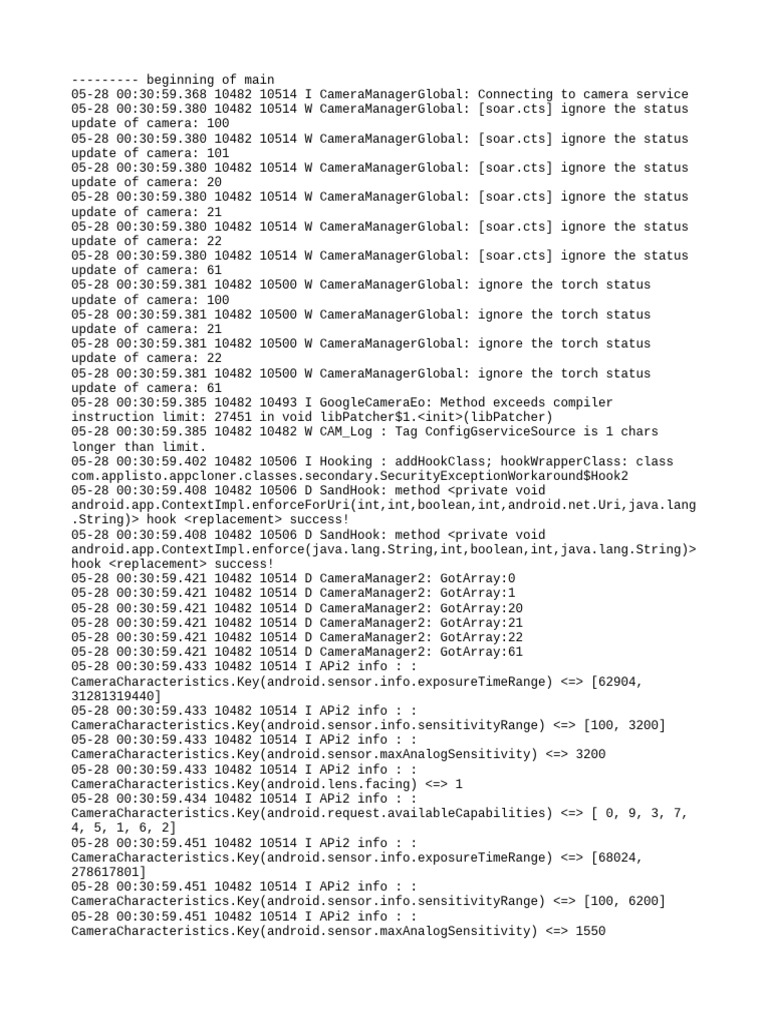 --------- beginning of main
05-28 00:30:59.368 10482 10514 I CameraManagerGlobal: Connecting to camera service
05-28 00:30:59.380 10482 10514 W CameraManagerGlobal: [soar.cts] ignore the status update of camera: 100
05-28 00:30:59.380 10482 10514 W CameraManagerGlobal: [soar.cts] ignore the status update of camera: 101
05-28 00:30:59.380 10482 10514 W CameraManagerGlobal: [soar.cts] ignore the status update of camera: 20
05-28 00:30:59.380 10482 10514 W CameraManagerGlobal: [soar.cts] ignore the status update of camera: 21
05-28 00:30:59.380 10482 10514 W CameraManagerGlobal: [soar.cts] ignore the status update of camera: 22
05-28 00:30:59.380 10482 10514 W CameraManagerGlobal: [soar.cts] ignore the status update of camera: 61
05-28 00:30:59.381 10482 10500 W CameraManagerGlobal: ignore the torch status update of camera: 100
05-28 00:30:59.381 10482 10500 W CameraManagerGlobal: ignore the torch status update of camera: 21
05-28 00:30:59.381 10482 10500 W CameraManagerGlobal: ignore the torch status update of camera: 22
05-28 00:30:59.381 10482 10500 W CameraManagerGlobal: ignore the torch status update of camera: 61
05-28 00:30:59.385 10482 10493 I GoogleCameraEo: Method exceeds compiler instruction limit: 27451 in void libPatcher$1.<init>(libPatcher)
05-28 00:30:59.385 10482 10482 W CAM_Log : Tag ConfigGserviceSource is 1 chars longer than limit.
05-28 00:30:59.402 10482 10506 I Hooking : addHookClass; hookWrapperClass: class com.applisto.appcloner.classes.secondary.SecurityExceptionWorkaround$Hook2
05-28 00:30:59.408 10482 10506 D SandHook: method <private void android.app.ContextImpl.enforceForUri(int,int,boolean,int,android.net.Uri,java.lang.String)> hook <replacement> success!
05-28 00:30:59.408 10482 10506 D SandHook: method <private void android.app.ContextImpl.enforce(java.lang.String,int,boolean,int,java.lang.String)> hook <replacement> success!
05-28 00:30:59.421 10482 10514 D CameraManager2: GotArray:0
05-28 00:30:59.421 10482 10514 D CameraManager2: GotArray:1
05-28 00:30:59.421 10482 10514 D CameraManager2: GotArray:20
05-28 00:30:59.421 10482 10514 D CameraManager2: GotArray:21
05-28 00:30:59.421 10482 10514 D CameraManager2: GotArray:22
05-28 00:30:59.421 10482 10514 D CameraManager2: GotArray:61
05-28 00:30:59.433 10482 10514 I APi2 info : : CameraCharacteristics.Key(android.sensor.info.exposureTimeRange) <=> [62904, 31281319440]
05-28 00:30:59.433 10482 10514 I APi2 info : : CameraCharacteristics.Key(android.sensor.info.sensitivityRange) <=> [100, 3200]
05-28 00:30:59.433 10482 10514 I APi2 info : : CameraCharacteristics.Key(android.sensor.maxAnalogSensitivity) <=> 3200
05-28 00:30:59.433 10482 10514 I APi2 info : : CameraCharacteristics.Key(android.lens.facing) <=> 1
05-28 00:30:59.434 10482 10514 I APi2 info : : CameraCharacteristics.Key(android.request.availableCapabilities) <=> [ 0, 9, 3, 7, 4, 5, 1, 6, 2]
05-28 00:30:59.451 10482 10514 I APi2 info : : CameraCharacteristics.Key(android.sensor.info.exposureTimeRange) <=> [68024, 278617801]
05-28 00:30:59.451 10482 10514 I APi2 info : : CameraCharacteristics.Key(android.sensor.info.sensitivityRange) <=> [100, 6200]
05-28 00:30:59.451 10482 10514 I APi2 info : : CameraCharacteristics.Key(android.sensor.maxAnalogSensitivity) <=> 1550